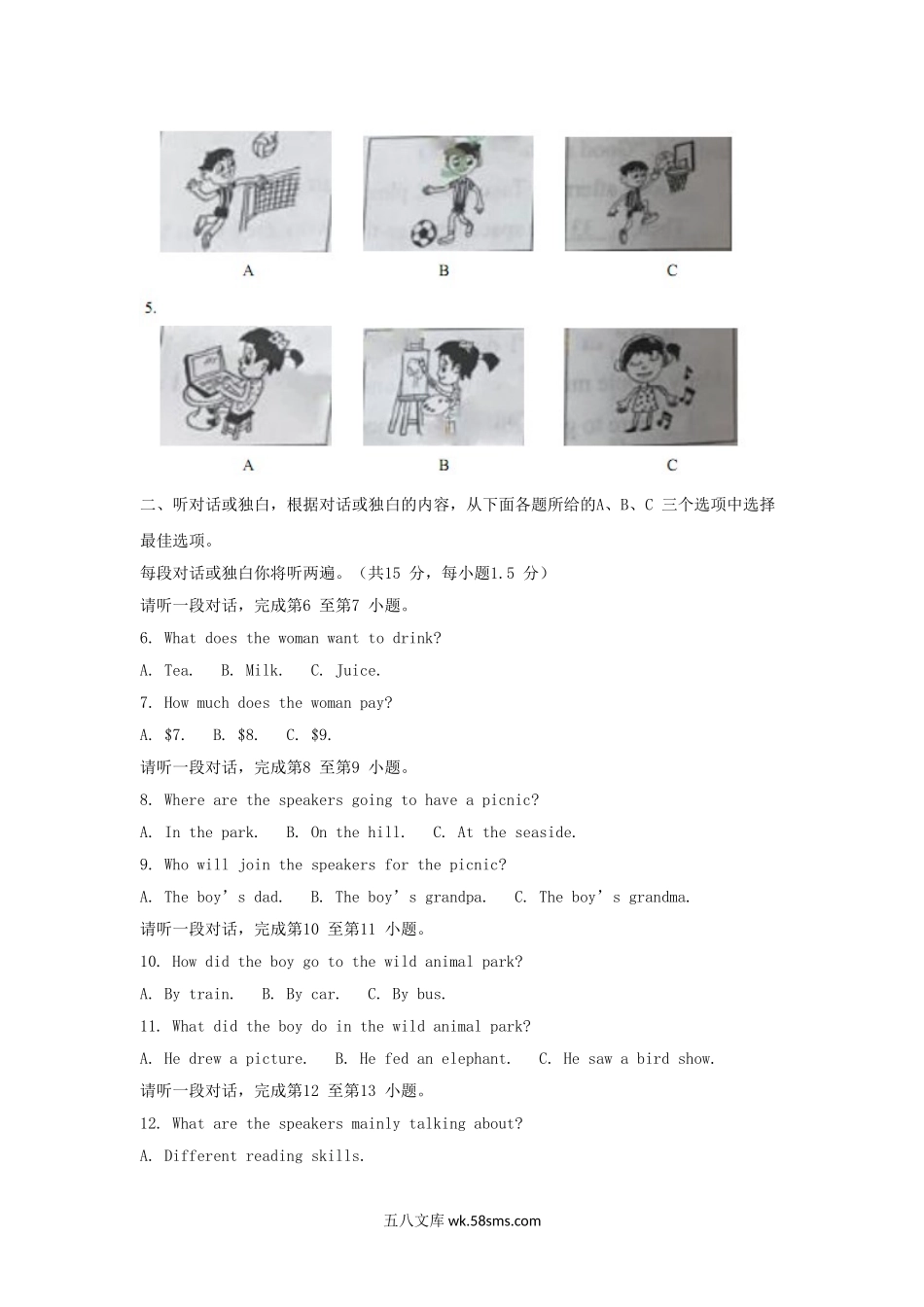 A B C

5.

A B C

二、听对话或独白，根据对话或独白的内容，从下面各题所给的A、B、C 三个选项中选择最佳选项。

每段对话或独白你将听两遍。（共15 分，每小题1.5 分）

请听一段对话，完成第6 至第7 小题。

6. What does the woman want to drink?

A. Tea. B. Milk. C. Juice.

7. How much does the woman pay?

A. $7. B. $8. C. $9.

请听一段对话，完成第8 至第9 小题。

8. Where are the speakers going to have a picnic?

A. In the park. B. On the hill. C. At the seaside.

9. Who will join the speakers for the picnic?

A. The boy's dad. B. The boy's grandpa. C. The boy's grandma.

请听一段对话，完成第10 至第11 小题。

10. How did the boy go to the wild animal park?

A. By train. B. By car. C. By bus.

11. What did the boy do in the wild animal park?

A. He drew a picture. B. He fed an elephant. C. He saw a bird show.

请听一段对话，完成第12 至第13 小题。

12. What are the speakers mainly talking about?

A. Different reading skills.

五八文库 wk.58sms.com